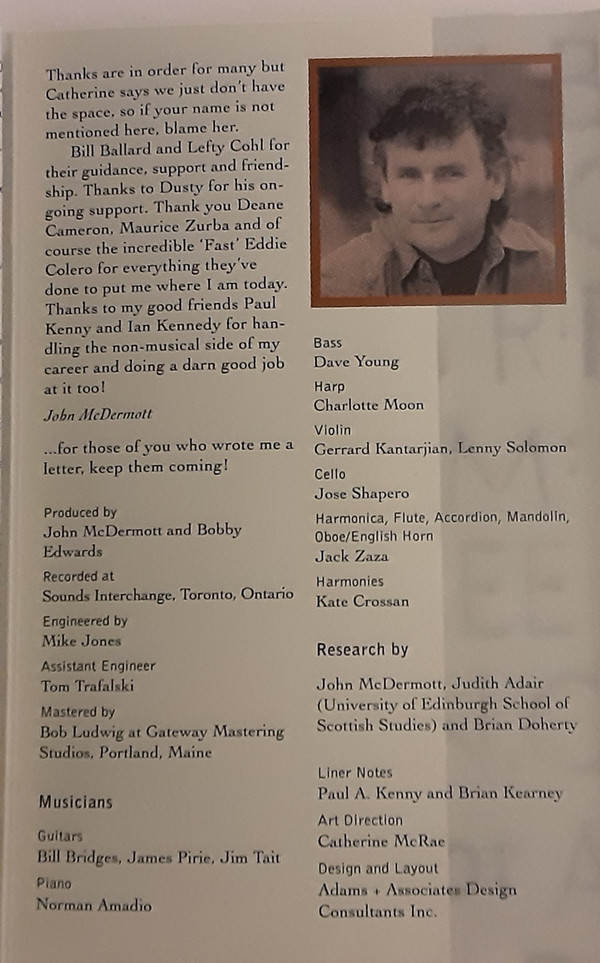 Thanks are in order for many but Catherine says we just don't have the space, so if your name is not mentioned here, blame her.

Bill Ballard and Lefty Cohl for their guidance, support and friendship. Thanks to Dusty for his ongoing support. Thank you Deane Cameron, Maurice Zurba and of course the incredible 'Fast' Eddie Colero for everything they've done to put me where I am today. Thanks to my good friends Paul Kenny and Ian Kennedy for handling the non-musical side of my career and doing a darn good job at it too!

John McDermott

...for those of you who wrote me a letter, keep them coming!

Produced by
John McDermott and Bobby Edwards

Recorded at
Sounds Interchange, Toronto, Ontario

Engineered by
Mike Jones

Assistant Engineer
Tom Trafalski

Mastered by
Bob Ludwig at Gateway Mastering Studios, Portland, Maine

Musicians

Guitars
Bill Bridges, James Pirie, Jim Tait

Piano
Norman Amadio

Bass
Dave Young

Harp
Charlotte Moon

Violin
Gerrard Kantarjian, Lenny Solomon

Cello
Jose Shapero

Harmonica, Flute, Accordion, Mandolin, Oboe/English Horn
Jack Zaza

Harmonies
Kate Crossan

Research by

John McDermott, Judith Adair (University of Edinburgh School of Scottish Studies) and Brian Doherty

Liner Notes
Paul A. Kenny and Brian Kearney

Art Direction
Catherine McRae

Design and Layout
Adams + Associates Design Consultants Inc.